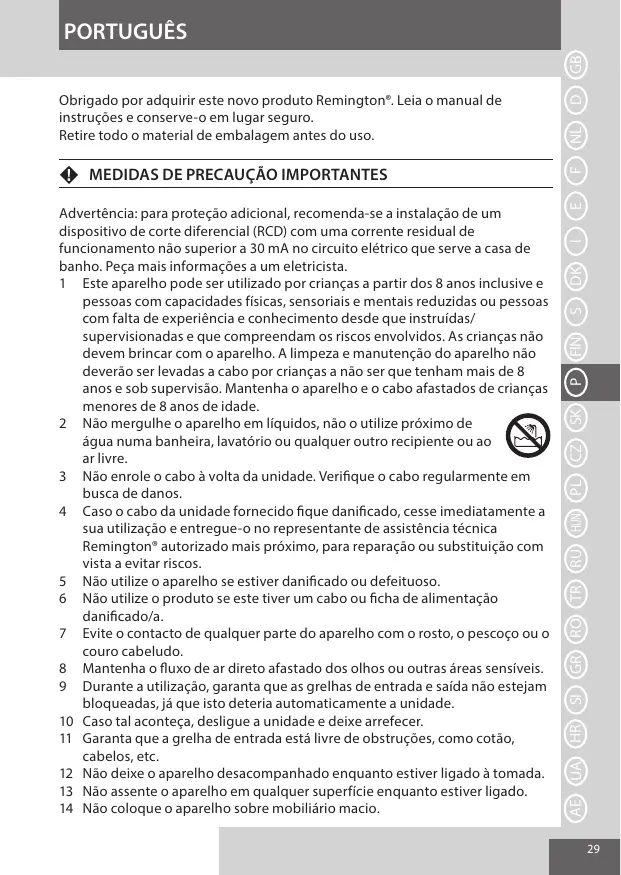 PORTUGUÊS

Obrigado por adquirir este novo produto Remington®. Leia o manual de instruções e conserve-o em lugar seguro.
Retire todo o material de embalagem antes do uso.

MEDIDAS DE PRECAUÇÃO IMPORTANTES

Advertência: para proteção adicional, recomenda-se a instalação de um dispositivo de corte diferencial (RCD) com uma corrente residual de funcionamento não superior a 30 mA no circuito elétrico que serve a casa de banho. Peça mais informações a um eletricista.
1 Este aparelho pode ser utilizado por crianças a partir dos 8 anos inclusive e pessoas com capacidades físicas, sensoriais e mentais reduzidas ou pessoas com falta de experiência e conhecimento desde que instruídas/ supervisionadas e que compreendam os riscos envolvidos. As crianças não devem brincar com o aparelho. A limpeza e manutenção do aparelho não deverão ser levadas a cabo por crianças a não ser que tenham mais de 8 anos e sob supervisão. Mantenha o aparelho e o cabo afastados de crianças menores de 8 anos de idade.
2 Não mergulhe o aparelho em líquidos, não o utilize próximo de água numa banheira, lavatório ou qualquer outro recipiente ou ao ar livre.
3 Não enrole o cabo à volta da unidade. Verifique o cabo regularmente em busca de danos.
4 Caso o cabo da unidade fornecido fique danificado, cesse imediatamente a sua utilização e entregue-o no representante de assistência técnica Remington® autorizado mais próximo, para reparação ou substituição com vista a evitar riscos.
5 Não utilize o aparelho se estiver danificado ou defeituoso.
6 Não utilize o produto se este tiver um cabo ou ficha de alimentação danificado/a.
7 Evite o contacto de qualquer parte do aparelho com o rosto, o pescoço ou o couro cabeludo.
8 Mantenha o fluxo de ar direto afastado dos olhos ou outras áreas sensíveis.
9 Durante a utilização, garanta que as grelhas de entrada e saída não estejam bloqueadas, já que isto deteria automaticamente a unidade.
10 Caso tal aconteça, desligue a unidade e deixe arrefecer.
11 Garanta que a grelha de entrada está livre de obstruções, como cotão, cabelos, etc.
12 Não deixe o aparelho desacompanhado enquanto estiver ligado à tomada.
13 Não assente o aparelho em qualquer superfície enquanto estiver ligado.
14 Não coloque o aparelho sobre mobiliário macio.

GB D NL F E I DK S FIN P SK CZ PL HUN RU TR RO GR SI HR UA AE

29